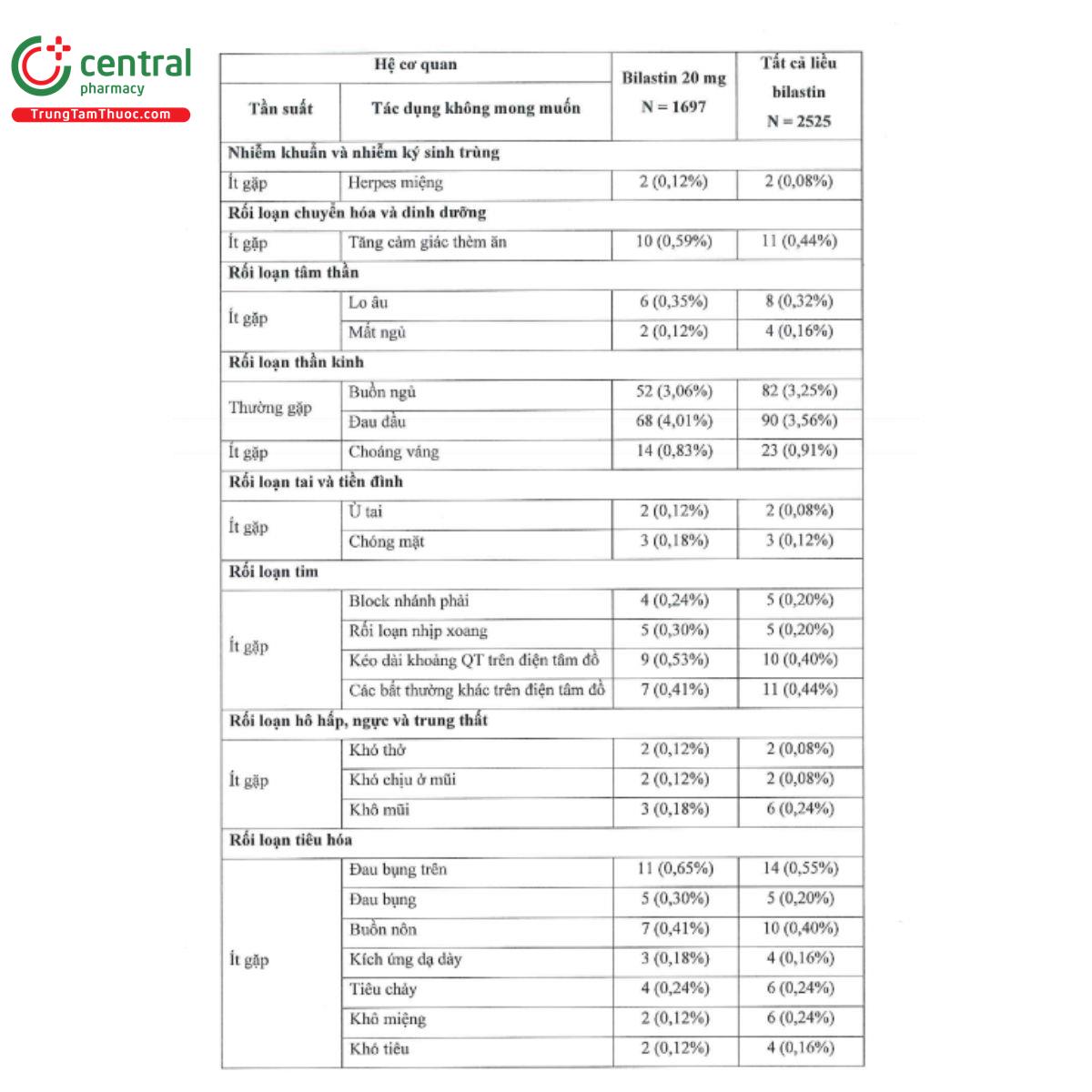 central
pharmacy
TrungTamThuoc.com

| Hệ cơ quan | | Bilastin 20 mg N = 1697 | Tất cả liều bilastin N = 2525 |
|---|---|---|---|
| Tần suất | Tác dụng không mong muốn | | |
| Nhiễm khuẩn và nhiễm ký sinh trùng | | | |
| Ít gặp | Herpes miệng | 2 (0,12%) | 2 (0,08%) |
| Rối loạn chuyển hóa và dinh dưỡng | | | |
| Ít gặp | Tăng cảm giác thèm ăn | 10 (0,59%) | 11 (0,44%) |
| Rối loạn tâm thần | | | |
| Ít gặp | Lo âu | 6 (0,35%) | 8 (0,32%) |
| | Mất ngủ | 2 (0,12%) | 4 (0,16%) |
| Rối loạn thần kinh | | | |
| Thường gặp | Buồn ngủ | 52 (3,06%) | 82 (3,25%) |
| | Đau đầu | 68 (4,01%) | 90 (3,56%) |
| Ít gặp | Choáng váng | 14 (0,83%) | 23 (0,91%) |
| Rối loạn tai và tiền đình | | | |
| Ít gặp | Ù tai | 2 (0,12%) | 2 (0,08%) |
| | Chóng mặt | 3 (0,18%) | 3 (0,12%) |
| Rối loạn tim | | | |
| Ít gặp | Block nhánh phải | 4 (0,24%) | 5 (0,20%) |
| | Rối loạn nhịp xoang | 5 (0,30%) | 5 (0,20%) |
| | Kéo dài khoảng QT trên điện tâm đồ | 9 (0,53%) | 10 (0,40%) |
| | Các bất thường khác trên điện tâm đồ | 7 (0,41%) | 11 (0,44%) |
| Rối loạn hô hấp, ngực và trung thất | | | |
| Ít gặp | Khó thở | 2 (0,12%) | 2 (0,08%) |
| | Khó chịu ở mũi | 2 (0,12%) | 2 (0,08%) |
| | Khô mũi | 3 (0,18%) | 6 (0,24%) |
| Rối loạn tiêu hóa | | | |
| Ít gặp | Đau bụng trên | 11 (0,65%) | 14 (0,55%) |
| | Đau bụng | 5 (0,30%) | 5 (0,20%) |
| | Buồn nôn | 7 (0,41%) | 10 (0,40%) |
| | Kích ứng dạ dày | 3 (0,18%) | 4 (0,16%) |
| | Tiêu chảy | 4 (0,24%) | 6 (0,24%) |
| | Khô miệng | 2 (0,12%) | 6 (0,24%) |
| | Khó tiêu | 2 (0,12%) | 4 (0,16%) |